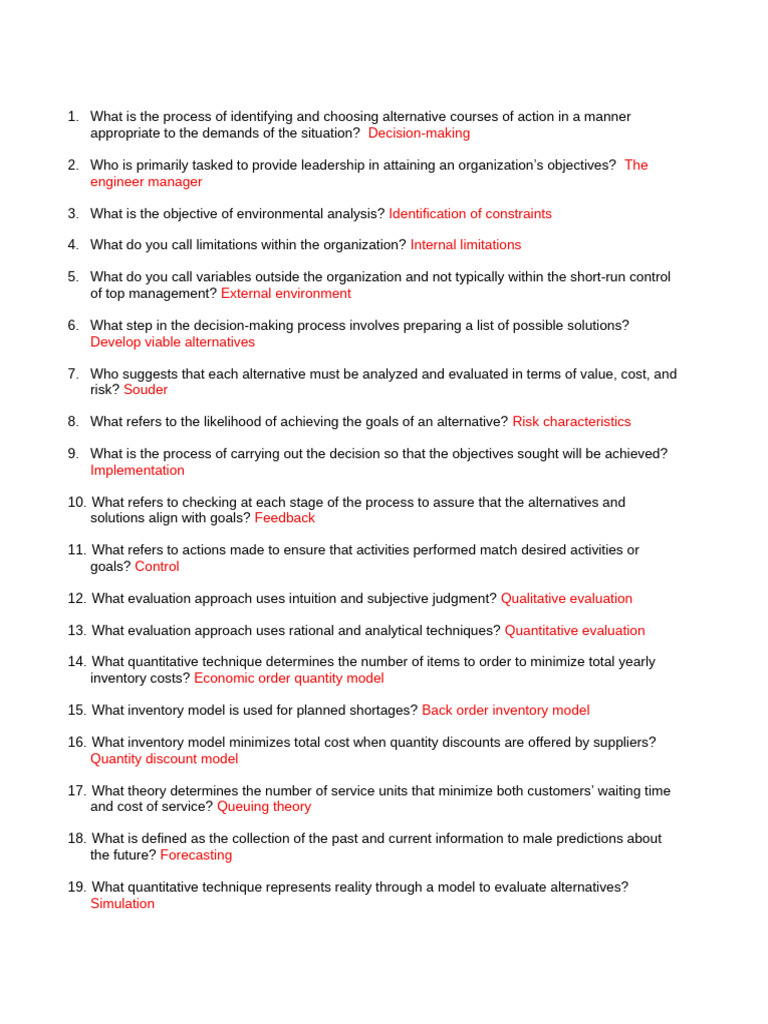 1. What is the process of identifying and choosing alternative courses of action in a manner appropriate to the demands of the situation? Decision-making

2. Who is primarily tasked to provide leadership in attaining an organization's objectives? The engineer manager

3. What is the objective of environmental analysis? Identification of constraints

4. What do you call limitations within the organization? Internal limitations

5. What do you call variables outside the organization and not typically within the short-run control of top management? External environment

6. What step in the decision-making process involves preparing a list of possible solutions? Develop viable alternatives

7. Who suggests that each alternative must be analyzed and evaluated in terms of value, cost, and risk? Souder

8. What refers to the likelihood of achieving the goals of an alternative? Risk characteristics

9. What is the process of carrying out the decision so that the objectives sought will be achieved? Implementation

10. What refers to checking at each stage of the process to assure that the alternatives and solutions align with goals? Feedback

11. What refers to actions made to ensure that activities performed match desired activities or goals? Control

12. What evaluation approach uses intuition and subjective judgment? Qualitative evaluation

13. What evaluation approach uses rational and analytical techniques? Quantitative evaluation

14. What quantitative technique determines the number of items to order to minimize total yearly inventory costs? Economic order quantity model

15. What inventory model is used for planned shortages? Back order inventory model

16. What inventory model minimizes total cost when quantity discounts are offered by suppliers? Quantity discount model

17. What theory determines the number of service units that minimize both customers' waiting time and cost of service? Queuing theory

18. What is defined as the collection of the past and current information to male predictions about the future? Forecasting

19. What quantitative technique represents reality through a model to evaluate alternatives? Simulation